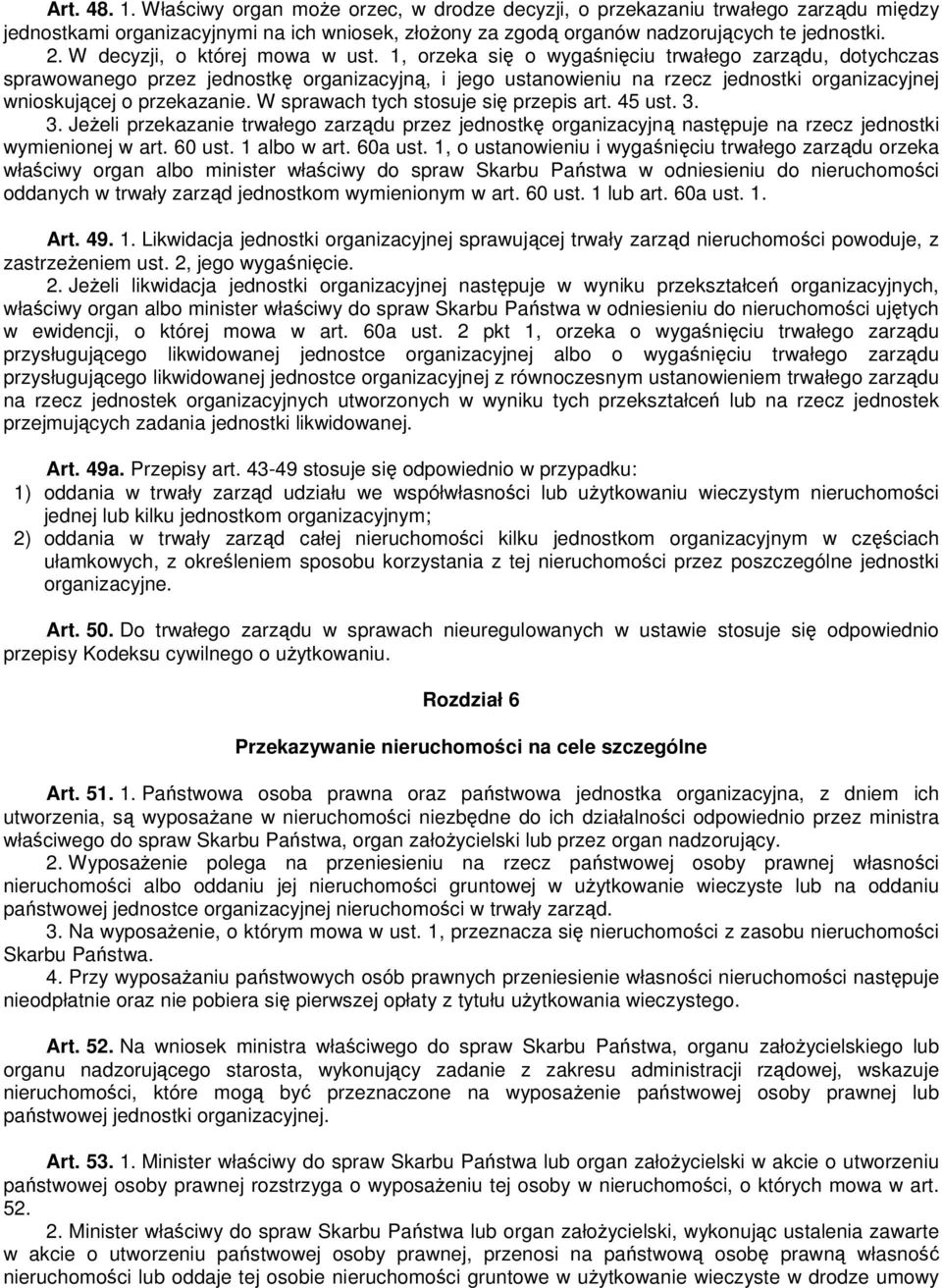 Art. 48. 1. Właściwy organ może orzec, w drodze decyzji, o przekazaniu trwałego zarządu między jednostkami organizacyjnymi na ich wniosek, złożony za zgodą organów nadzorujących te jednostki.
2. W decyzji, o której mowa w ust. 1, orzeka się o wygaśnięciu trwałego zarządu, dotychczas sprawowanego przez jednostkę organizacyjną, i jego ustanowieniu na rzecz jednostki organizacyjnej wnioskującej o przekazanie. W sprawach tych stosuje się przepis art. 45 ust. 3.
3. Jeżeli przekazanie trwałego zarządu przez jednostkę organizacyjną następuje na rzecz jednostki wymienionej w art. 60 ust. 1 albo w art. 60a ust. 1, o ustanowieniu i wygaśnięciu trwałego zarządu orzeka właściwy organ albo minister właściwy do spraw Skarbu Państwa w odniesieniu do nieruchomości oddanych w trwały zarząd jednostkom wymienionym w art. 60 ust. 1 lub art. 60a ust. 1.

Art. 49. 1. Likwidacja jednostki organizacyjnej sprawującej trwały zarząd nieruchomości powoduje, z zastrzeżeniem ust. 2, jego wygaśnięcie.
2. Jeżeli likwidacja jednostki organizacyjnej następuje w wyniku przekształceń organizacyjnych, właściwy organ albo minister właściwy do spraw Skarbu Państwa w odniesieniu do nieruchomości ujętych w ewidencji, o której mowa w art. 60a ust. 2 pkt 1, orzeka o wygaśnięciu trwałego zarządu przysługującego likwidowanej jednostce organizacyjnej albo o wygaśnięciu trwałego zarządu przysługującego likwidowanej jednostce organizacyjnej z równoczesnym ustanowieniem trwałego zarządu na rzecz jednostek organizacyjnych utworzonych w wyniku tych przekształceń lub na rzecz jednostek przejmujących zadania jednostki likwidowanej.

Art. 49a. Przepisy art. 43-49 stosuje się odpowiednio w przypadku:
1) oddania w trwały zarząd udziału we współwłasności lub użytkowaniu wieczystym nieruchomości jednej lub kilku jednostkom organizacyjnym;
2) oddania w trwały zarząd całej nieruchomości kilku jednostkom organizacyjnym w częściach ułamkowych, z określeniem sposobu korzystania z tej nieruchomości przez poszczególne jednostki organizacyjne.

Art. 50. Do trwałego zarządu w sprawach nieuregulowanych w ustawie stosuje się odpowiednio przepisy Kodeksu cywilnego o użytkowaniu.

Rozdział 6

Przekazywanie nieruchomości na cele szczególne

Art. 51. 1. Państwowa osoba prawna oraz państwowa jednostka organizacyjna, z dniem ich utworzenia, są wyposażane w nieruchomości niezbędne do ich działalności odpowiednio przez ministra właściwego do spraw Skarbu Państwa, organ założycielski lub przez organ nadzorujący.
2. Wyposażenie polega na przeniesieniu na rzecz państwowej osoby prawnej własności nieruchomości albo oddaniu jej nieruchomości gruntowej w użytkowanie wieczyste lub na oddaniu państwowej jednostce organizacyjnej nieruchomości w trwały zarząd.
3. Na wyposażenie, o którym mowa w ust. 1, przeznacza się nieruchomości z zasobu nieruchomości Skarbu Państwa.
4. Przy wyposażaniu państwowych osób prawnych przeniesienie własności nieruchomości następuje nieodpłatnie oraz nie pobiera się pierwszej opłaty z tytułu użytkowania wieczystego.

Art. 52. Na wniosek ministra właściwego do spraw Skarbu Państwa, organu założycielskiego lub organu nadzorującego starosta, wykonujący zadanie z zakresu administracji rządowej, wskazuje nieruchomości, które mogą być przeznaczone na wyposażenie państwowej osoby prawnej lub państwowej jednostki organizacyjnej.

Art. 53. 1. Minister właściwy do spraw Skarbu Państwa lub organ założycielski w akcie o utworzeniu państwowej osoby prawnej rozstrzyga o wyposażeniu tej osoby w nieruchomości, o których mowa w art. 52.
2. Minister właściwy do spraw Skarbu Państwa lub organ założycielski, wykonując ustalenia zawarte w akcie o utworzeniu państwowej osoby prawnej, przenosi na państwową osobę prawną własność nieruchomości lub oddaje tej osobie nieruchomości gruntowe w użytkowanie wieczyste w drodze umowy